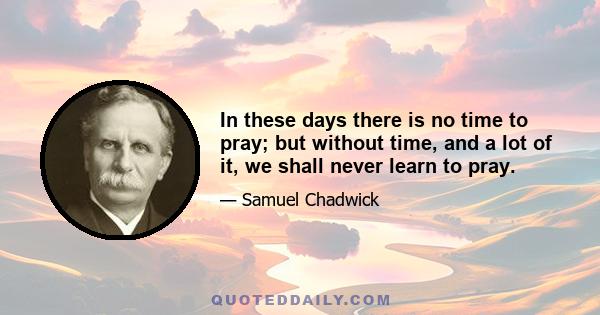 In these days there is no time to pray; but without time, and a lot of it, we shall never learn to pray.

— Samuel Chadwick

QUOTEDDAILY.COM